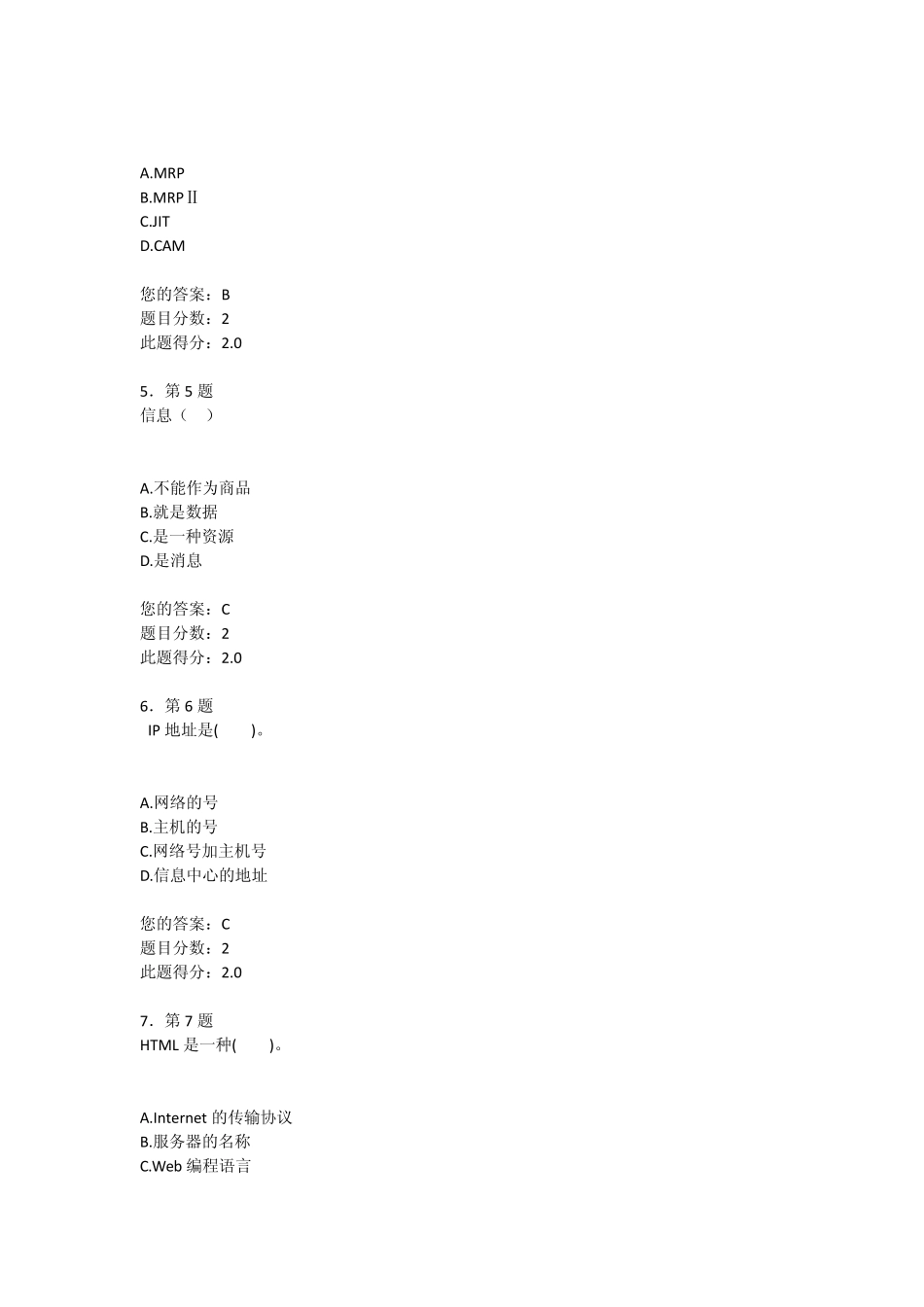 A.MRP
B.MRPⅡ
C.JIT
D.CAM

您的答案：B
题目分数：2
此题得分：2.0

5．第 5 题
信息（ ）

A.不能作为商品
B.就是数据
C.是一种资源
D.是消息

您的答案：C
题目分数：2
此题得分：2.0

6．第 6 题
IP 地址是( )。

A.网络的号
B.主机的号
C.网络号加主机号
D.信息中心的地址

您的答案：C
题目分数：2
此题得分：2.0

7．第 7 题
HTML 是一种( )。

A.Internet 的传输协议
B.服务器的名称
C.Web 编程语言